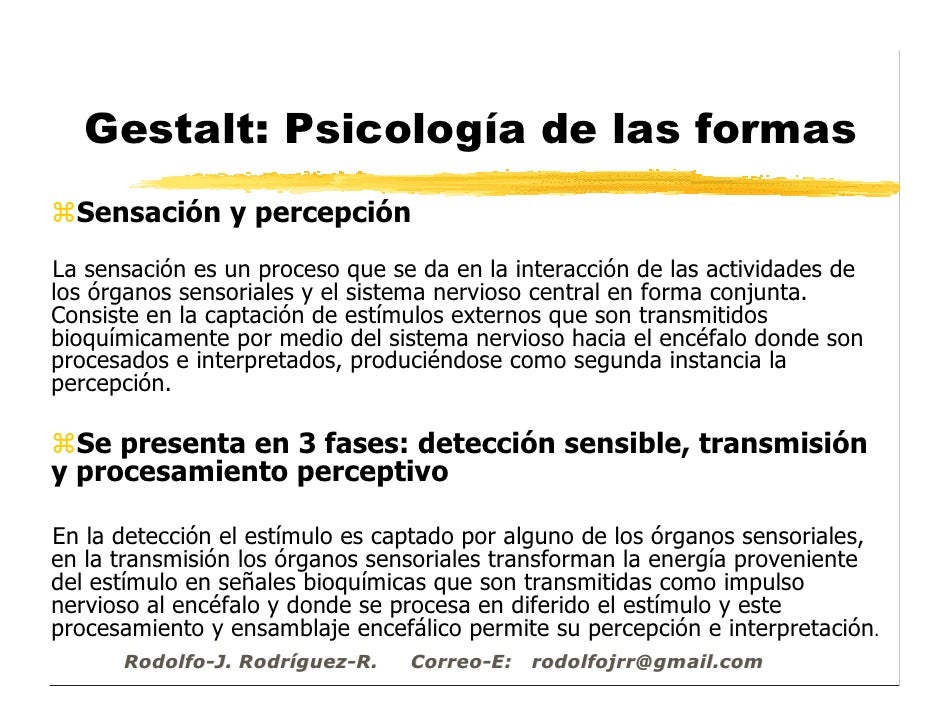 Gestalt: Psicología de las formas

⌘Sensación y percepción

La sensación es un proceso que se da en la interacción de las actividades de los órganos sensoriales y el sistema nervioso central en forma conjunta. Consiste en la captación de estímulos externos que son transmitidos bioquímicamente por medio del sistema nervioso hacia el encéfalo donde son procesados e interpretados, produciéndose como segunda instancia la percepción.

⌘Se presenta en 3 fases: detección sensible, transmisión y procesamiento perceptivo

En la detección el estímulo es captado por alguno de los órganos sensoriales, en la transmisión los órganos sensoriales transforman la energía proveniente del estímulo en señales bioquímicas que son transmitidas como impulso nervioso al encéfalo y donde se procesa en diferido el estímulo y este procesamiento y ensamblaje encefálico permite su percepción e interpretación.

Rodolfo-J. Rodríguez-R. Correo-E: rodolfojrr@gmail.com